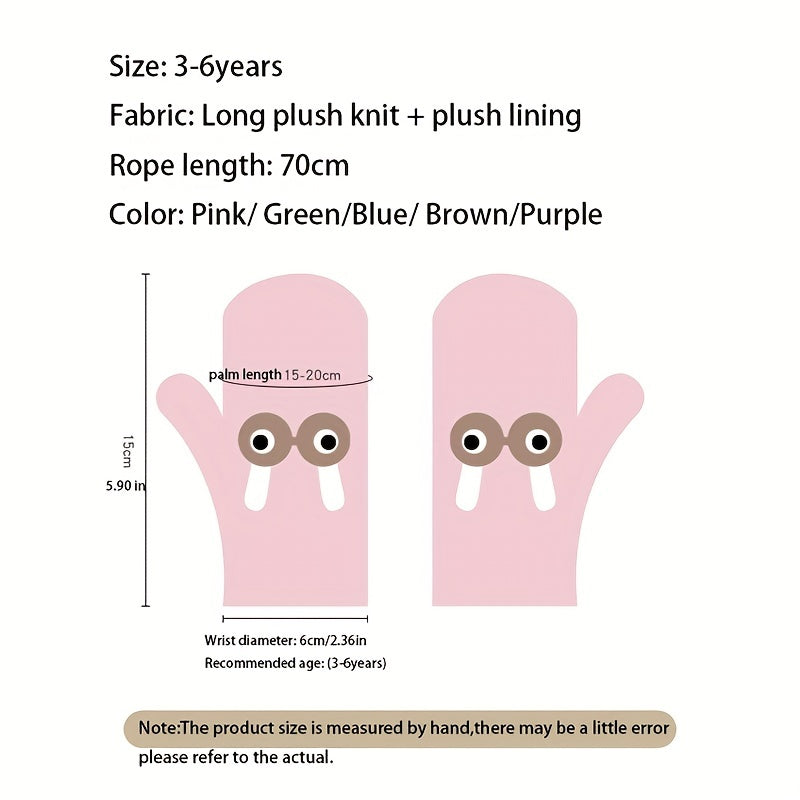 Size: 3-6years
Fabric: Long plush knit + plush lining
Rope length: 70cm
Color: Pink/ Green/Blue/ Brown/Purple

palm length 15-20cm

15cm
5.90 in

Wrist diameter: 6cm/2.36in
Recommended age: (3-6years)

Note:The product size is measured by hand,there may be a little error please refer to the actual.